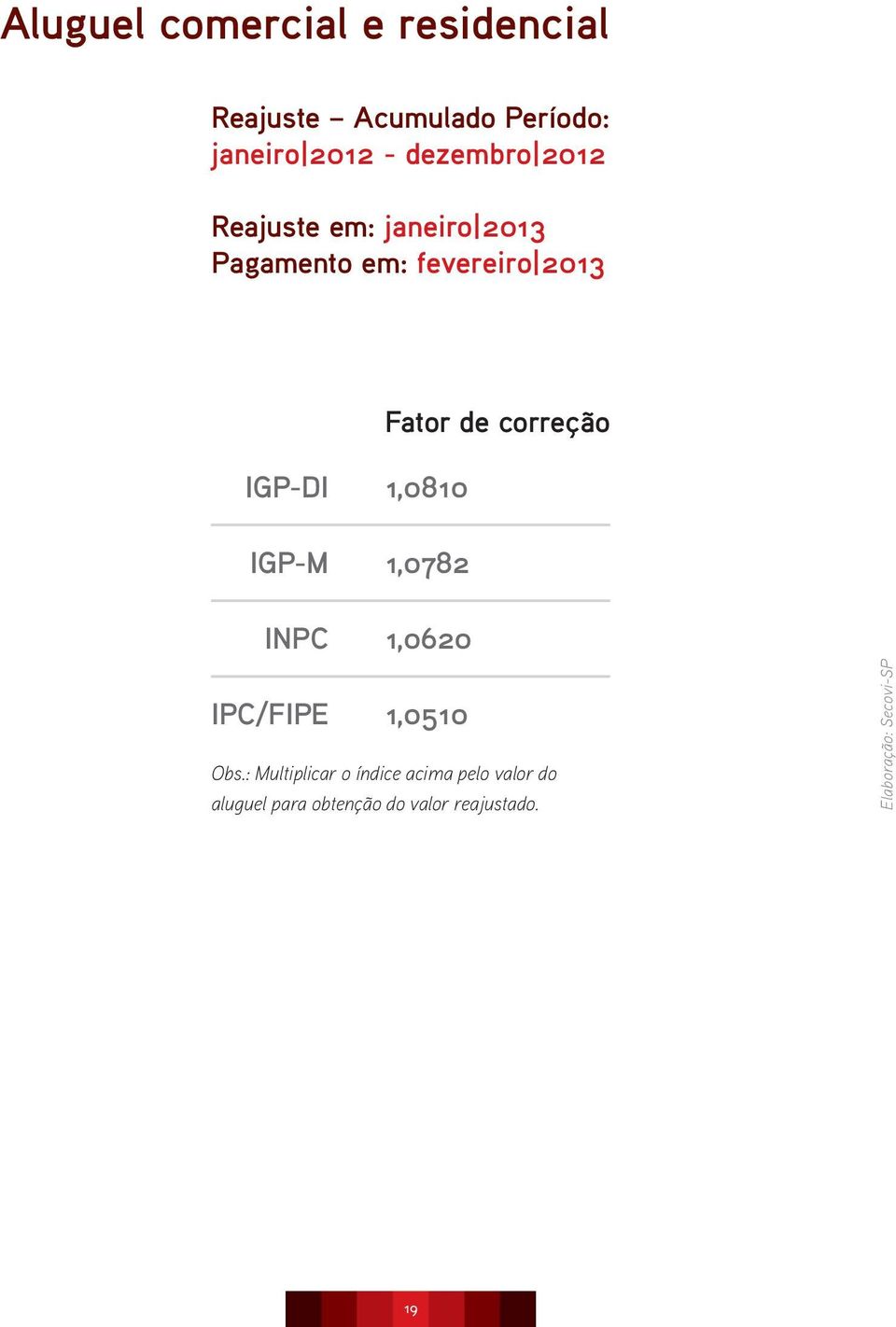 Aluguel comercial e residencial

Reajuste – Acumulado Período:
janeiro|2012 - dezembro|2012

Reajuste em: janeiro|2013
Pagamento em: fevereiro|2013

| | Fator de correção |
|---|---|
| IGP-DI | 1,0810 |
| IGP-M | 1,0782 |
| INPC | 1,0620 |
| IPC/FIPE | 1,0510 |

Obs.: Multiplicar o índice acima pelo valor do aluguel para obtenção do valor reajustado.

Elaboração: Secovi-SP

19